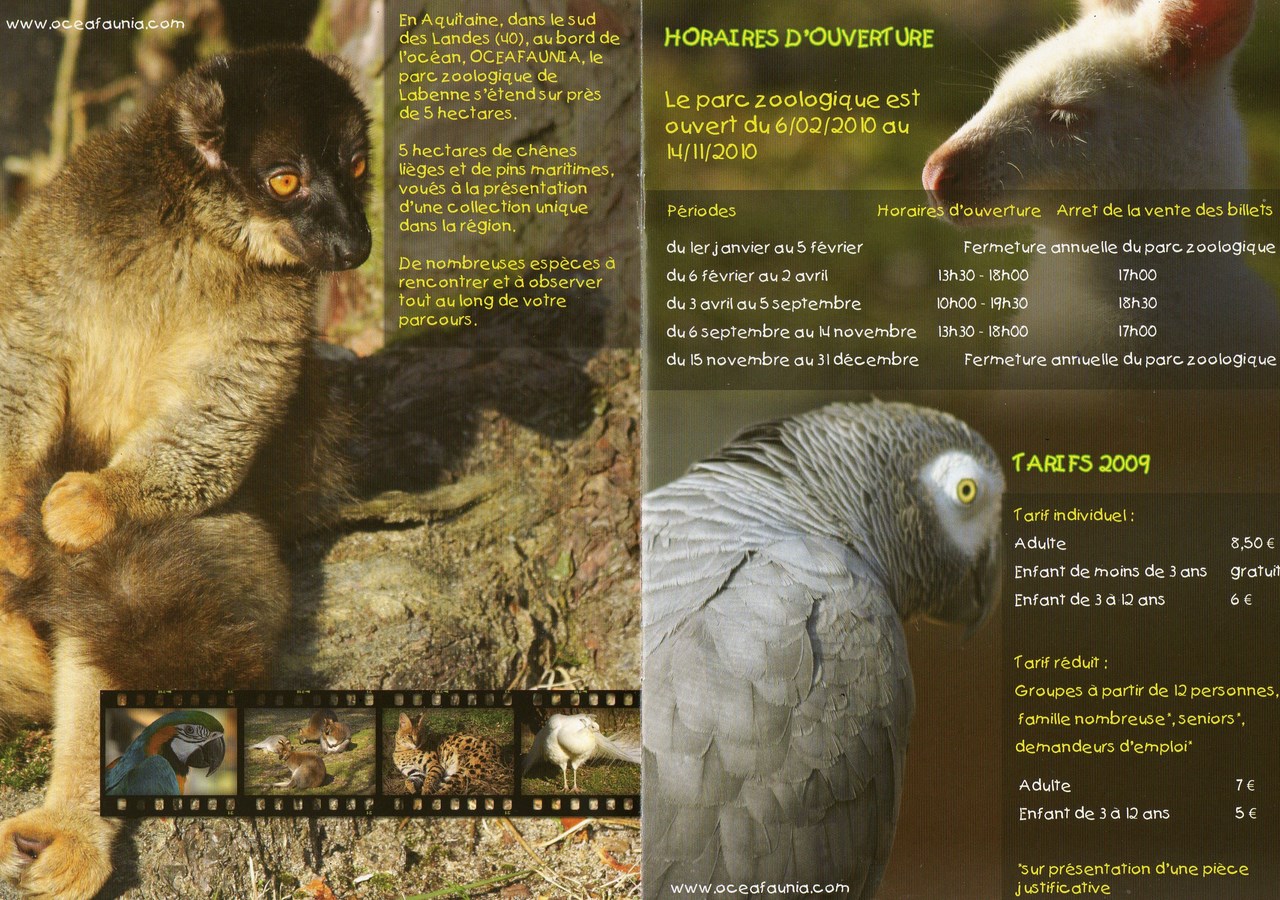 www.oceafaunia.com

En Aquitaine, dans le sud des Landes (40), au bord de l'océan, OCEAFAUNIA, le parc zoologique de Labenne s'étend sur près de 5 hectares.

5 hectares de chênes lièges et de pins maritimes, voués à la présentation d'une collection unique dans la région.

De nombreuses espèces à rencontrer et à observer tout au long de votre parcours.

HORAIRES D'OUVERTURE

Le parc zoologique est ouvert du 6/02/2010 au 14/11/2010

| Périodes | Horaires d'ouverture | Arret de la vente des billets |
|---|---|---|
| du 1er janvier au 5 février | Fermeture annuelle du parc zoologique | |
| du 6 février au 2 avril | 13h30 - 18h00 | 17h00 |
| du 3 avril au 5 septembre | 10h00 - 19h30 | 18h30 |
| du 6 septembre au 14 novembre | 13h30 - 18h00 | 17h00 |
| du 15 novembre au 31 décembre | Fermeture annuelle du parc zoologique | |

TARIFS 2009

Tarif individuel :
Adulte 8,50 €
Enfant de moins de 3 ans gratuit
Enfant de 3 à 12 ans 6 €

Tarif réduit :
Groupes à partir de 12 personnes, famille nombreuse*, seniors*, demandeurs d'emploi*
Adulte 7 €
Enfant de 3 à 12 ans 5 €

*sur présentation d'une pièce justificative

www.oceafaunia.com